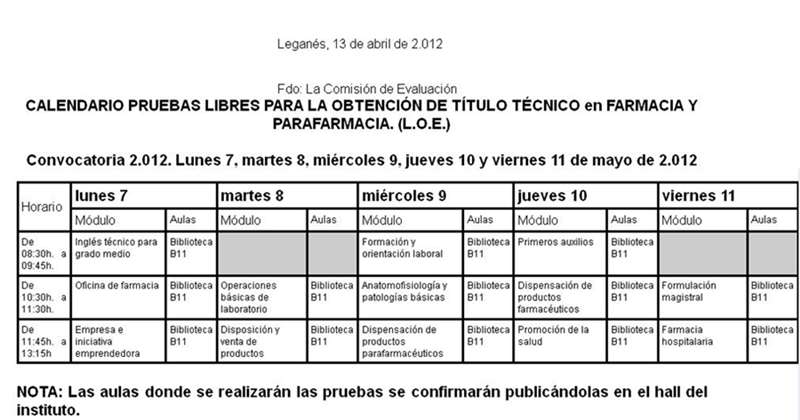 Leganés, 13 de abril de 2.012

Fdo: La Comisión de Evaluación

CALENDARIO PRUEBAS LIBRES PARA LA OBTENCIÓN DE TÍTULO TÉCNICO en FARMACIA Y PARAFARMACIA. (L.O.E.)

Convocatoria 2.012. Lunes 7, martes 8, miércoles 9, jueves 10 y viernes 11 de mayo de 2.012

| Horario | lunes 7 | | martes 8 | | miércoles 9 | | jueves 10 | | viernes 11 | |
|---|---|---|---|---|---|---|---|---|---|---|
| | Módulo | Aulas | Módulo | Aulas | Módulo | Aulas | Módulo | Aulas | Módulo | Aulas |
| De 08:30h. a 09:45h. | Inglés técnico para grado medio | Biblioteca B11 | | | Formación y orientación laboral | Biblioteca B11 | Primeros auxilios | Biblioteca B11 | | |
| De 10:30h. a 11:30h. | Oficina de farmacia | Biblioteca B11 | Operaciones básicas de laboratorio | Biblioteca B11 | Anatomofisiología y patologías básicas | Biblioteca B11 | Dispensación de productos farmacéuticos | Biblioteca B11 | Formulación magistral | Biblioteca B11 |
| De 11:45h. a 13:15h | Empresa e iniciativa emprendedora | Biblioteca B11 | Disposición y venta de productos | Biblioteca B11 | Dispensación de productos parafarmacéuticos | Biblioteca B11 | Promoción de la salud | Biblioteca B11 | Farmacia hospitalaria | Biblioteca B11 |

NOTA: Las aulas donde se realizarán las pruebas se confirmarán publicándolas en el hall del instituto.